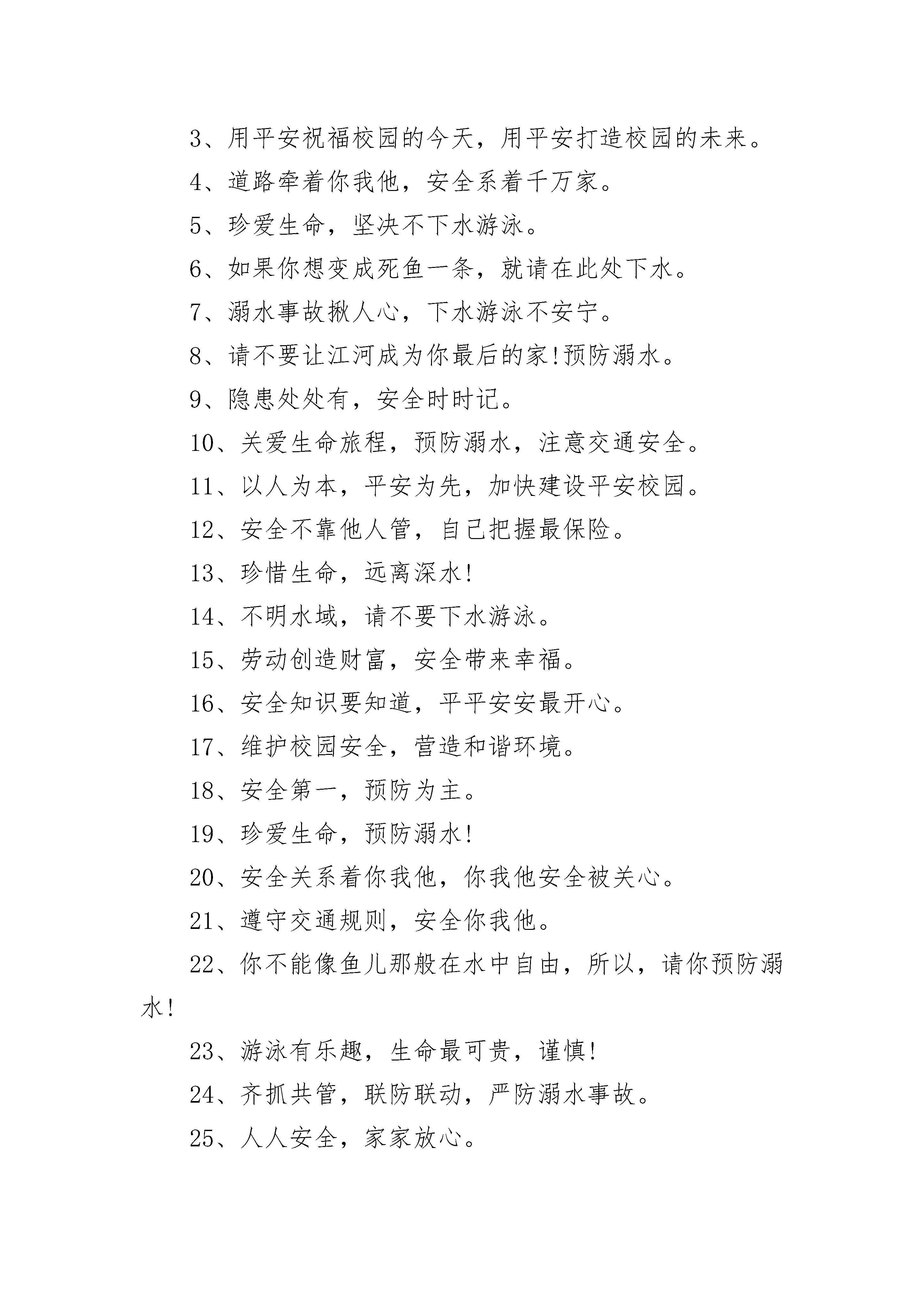 3、用平安祝福校园的今天，用平安打造校园的未来。

4、道路牵着你我他，安全系着千万家。

5、珍爱生命，坚决不下水游泳。

6、如果你想变成死鱼一条，就请在此处下水。

7、溺水事故揪人心，下水游泳不安宁。

8、请不要让江河成为你最后的家!预防溺水。

9、隐患处处有，安全时时记。

10、关爱生命旅程，预防溺水，注意交通安全。

11、以人为本，平安为先，加快建设平安校园。

12、安全不靠他人管，自己把握最保险。

13、珍惜生命，远离深水!

14、不明水域，请不要下水游泳。

15、劳动创造财富，安全带来幸福。

16、安全知识要知道，平平安安最开心。

17、维护校园安全，营造和谐环境。

18、安全第一，预防为主。

19、珍爱生命，预防溺水!

20、安全关系着你我他，你我他安全被关心。

21、遵守交通规则，安全你我他。

22、你不能像鱼儿那般在水中自由，所以，请你预防溺水!

23、游泳有乐趣，生命最可贵，谨慎!

24、齐抓共管，联防联动，严防溺水事故。

25、人人安全，家家放心。